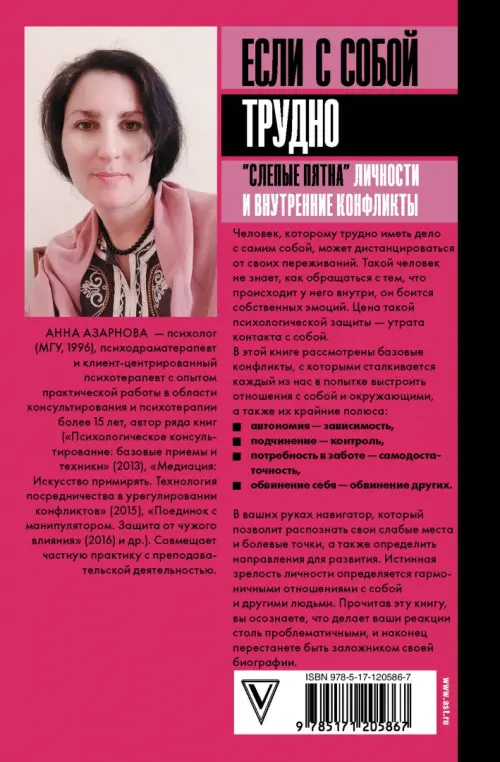 ЕСЛИ С СОБОЙ
ТРУДНО
"СЛЕПЫЕ ПЯТНА" ЛИЧНОСТИ И ВНУТРЕННИЕ КОНФЛИКТЫ

АННА АЗАРНОВА — психолог (МГУ, 1996), психодраматерапевт и клиент-центрированный психотерапевт с опытом практической работы в области консультирования и психотерапии более 15 лет, автор ряда книг («Психологическое консультирование: базовые приемы и техники» (2013), «Медиация: Искусство примирять. Технология посредничества в урегулировании конфликтов» (2015), «Поединок с манипулятором. Защита от чужого влияния» (2016) и др.). Совмещает частную практику с преподавательской деятельностью.

Человек, которому трудно иметь дело с самим собой, может дистанцироваться от своих переживаний. Такой человек не знает, как обращаться с тем, что происходит у него внутри, он боится собственных эмоций. Цена такой психологической защиты — утрата контакта с собой.

В этой книге рассмотрены базовые конфликты, с которыми сталкивается каждый из нас в попытке выстроить отношения с собой и окружающими, а также их крайние полюса:
■ автономия — зависимость,
■ подчинение — контроль,
■ потребность в заботе — самодостаточность,
■ обвинение себя — обвинение других.

В ваших руках навигатор, который позволит распознать свои слабые места и болевые точки, а также определить направления для развития. Истинная зрелость личности определяется гармоничными отношениями с собой и другими людьми. Прочитав эту книгу, вы осознаете, что делает ваши реакции столь проблематичными, и наконец перестанете быть заложником своей биографии.

ISBN 978-5-17-120586-7
9 785171 205867
www.ast.ru